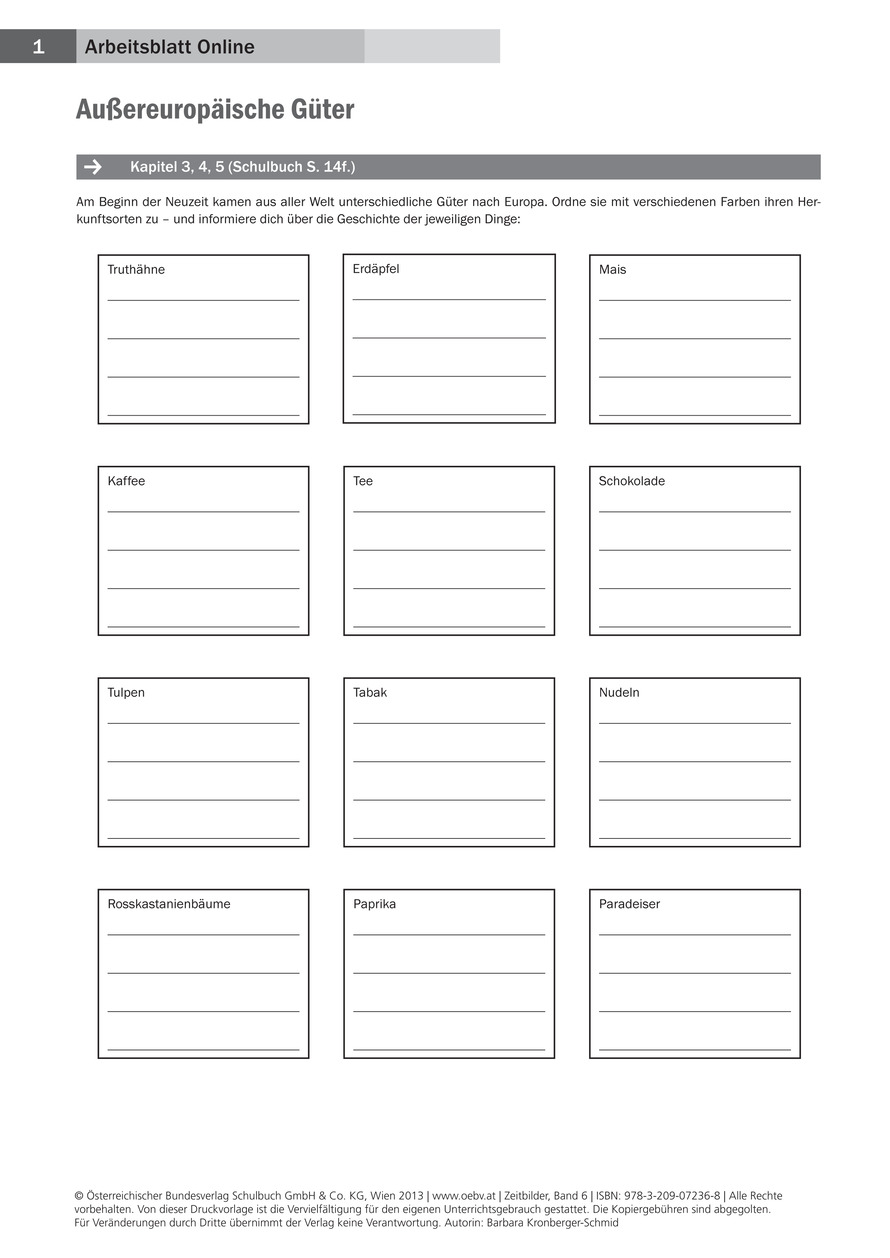 1 Arbeitsblatt Online

Außereuropäische Güter

→ Kapitel 3, 4, 5 (Schulbuch S. 14f.)

Am Beginn der Neuzeit kamen aus aller Welt unterschiedliche Güter nach Europa. Ordne sie mit verschiedenen Farben ihren Herkunftsorten zu – und informiere dich über die Geschichte der jeweiligen Dinge:

Truthähne

Erdäpfel

Mais

Kaffee

Tee

Schokolade

Tulpen

Tabak

Nudeln

Rosskastanienbäume

Paprika

Paradeiser

© Österreichischer Bundesverlag Schulbuch GmbH & Co. KG, Wien 2013 | www.oebv.at | Zeitbilder, Band 6 | ISBN: 978-3-209-07236-8 | Alle Rechte vorbehalten. Von dieser Druckvorlage ist die Vervielfältigung für den eigenen Unterrichtsgebrauch gestattet. Die Kopiergebühren sind abgegolten. Für Veränderungen durch Dritte übernimmt der Verlag keine Verantwortung. Autorin: Barbara Kronberger-Schmid